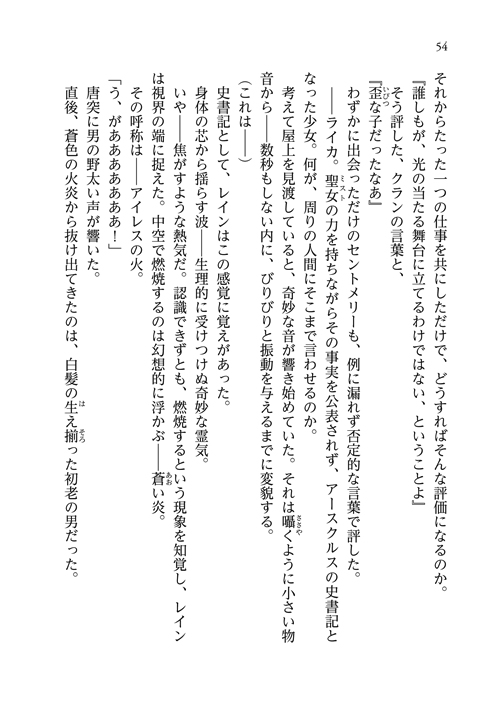 54

それからたった一つの仕事を共にしただけで、どうすればそんな評価になるのか。

『誰しもが、光の当たる舞台に立てるわけではない、ということよ』

そう評した、クランの言葉と、

『歪な子だったなあ』

わずかに出会っただけのセントメリーも、例に漏れず否定的な言葉で評した。

――ライカ。聖女の力を持ちながらその事実を公表されず、アースクルスの史書記となった少女。何が、周りの人間にそこまで言わせるのか。

考えて屋上を見渡していると、奇妙な音が響き始めていた。それは囁くように小さい物音から――数秒もしない内に、びりびりと振動を与えるまでに変貌する。

（これは――）

史書記として、レインはこの感覚に覚えがあった。

身体の芯から揺らす波――生理的に受けつけぬ奇妙な霊気。

いや――焦がすような熱気だ。認識できずとも、燃焼するという現象を知覚し、レインは視界の端に捉えた。中空で燃焼するのは幻想的に浮かぶ――蒼い炎。

その呼称は――アイレスの火。

「う、があああああああ！」

唐突に男の野太い声が響いた。

直後、蒼色の火炎から抜け出てきたのは、白髪の生え揃った初老の男だった。